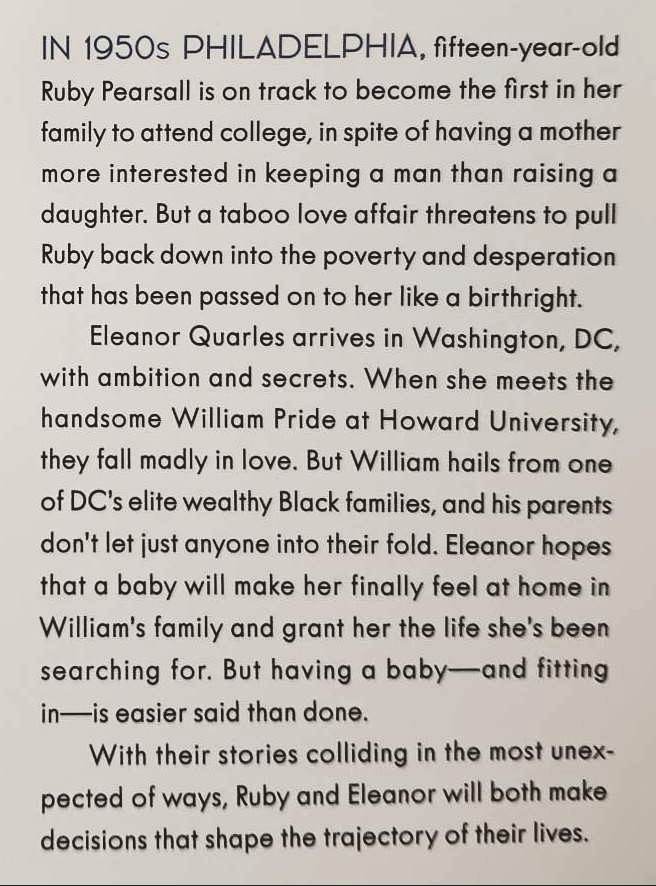 IN 1950s PHILADELPHIA, fifteen-year-old Ruby Pearsall is on track to become the first in her family to attend college, in spite of having a mother more interested in keeping a man than raising a daughter. But a taboo love affair threatens to pull Ruby back down into the poverty and desperation that has been passed on to her like a birthright.

Eleanor Quarles arrives in Washington, DC, with ambition and secrets. When she meets the handsome William Pride at Howard University, they fall madly in love. But William hails from one of DC's elite wealthy Black families, and his parents don't let just anyone into their fold. Eleanor hopes that a baby will make her finally feel at home in William's family and grant her the life she's been searching for. But having a baby—and fitting in—is easier said than done.

With their stories colliding in the most unexpected of ways, Ruby and Eleanor will both make decisions that shape the trajectory of their lives.